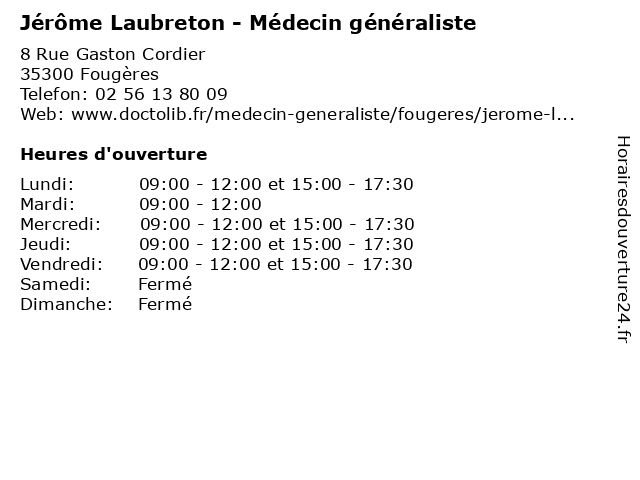 Jérôme Laubreton - Médecin généraliste

8 Rue Gaston Cordier
35300 Fougères
Telefon: 02 56 13 80 09
Web: www.doctolib.fr/medecin-generaliste/fougeres/jerome-l...

Heures d'ouverture

Lundi: 09:00 - 12:00 et 15:00 - 17:30
Mardi: 09:00 - 12:00
Mercredi: 09:00 - 12:00 et 15:00 - 17:30
Jeudi: 09:00 - 12:00 et 15:00 - 17:30
Vendredi: 09:00 - 12:00 et 15:00 - 17:30
Samedi: Fermé
Dimanche: Fermé

Horairesdouverture24.fr